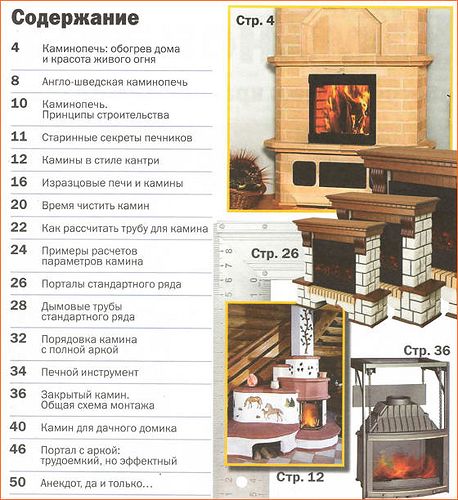 Содержание

4 Каминопечь: обогрев дома и красота живого огня

8 Англо-шведская каминопечь

10 Каминопечь. Принципы строительства

11 Старинные секреты печников

12 Камины в стиле кантри

16 Изразцовые печи и камины

20 Время чистить камин

22 Как рассчитать трубу для камина

24 Примеры расчетов параметров камина

26 Порталы стандартного ряда

28 Дымовые трубы стандартного ряда

32 Порядовка камина с полной аркой

34 Печной инструмент

36 Закрытый камин. Общая схема монтажа

40 Камин для дачного домика

46 Портал с аркой: трудоемкий, но эффектный

50 Анекдот, да и только...

Стр. 4

Стр. 26

Стр. 36

Стр. 12